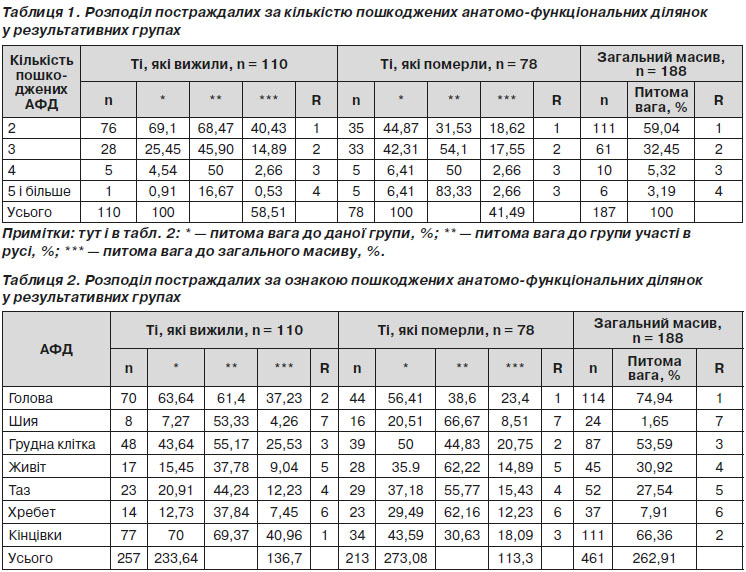 Таблиця 1. Розподіл постраждалих за кількістю пошкоджених анатомо-функціональних ділянок у результативних групах

| Кількість пошкоджених АФД | Ті, які вижили, n = 110 | | | | | Ті, які померли, n = 78 | | | | | Загальний масив, n = 188 | | |
|---|---|---|---|---|---|---|---|---|---|---|---|---|---|
| | n | * | ** | *** | R | n | * | ** | *** | R | n | Питома вага, % | R |
| 2 | 76 | 69,1 | 68,47 | 40,43 | 1 | 35 | 44,87 | 31,53 | 18,62 | 1 | 111 | 59,04 | 1 |
| 3 | 28 | 25,45 | 45,90 | 14,89 | 2 | 33 | 42,31 | 54,1 | 17,55 | 2 | 61 | 32,45 | 2 |
| 4 | 5 | 4,54 | 50 | 2,66 | 3 | 5 | 6,41 | 50 | 2,66 | 3 | 10 | 5,32 | 3 |
| 5 і більше | 1 | 0,91 | 16,67 | 0,53 | 4 | 5 | 6,41 | 83,33 | 2,66 | 3 | 6 | 3,19 | 4 |
| Усього | 110 | 100 | | 58,51 | | 78 | 100 | | 41,49 | | 187 | 100 | |

Примітки: тут і в табл. 2: * — питома вага до даної групи, %; ** — питома вага до групи участі в русі, %; *** — питома вага до загального масиву, %.

Таблиця 2. Розподіл постраждалих за ознакою пошкоджених анатомо-функціональних ділянок у результативних групах

| АФД | Ті, які вижили, n = 110 | | | | | Ті, які померли, n = 78 | | | | | Загальний масив, n = 188 | | |
|---|---|---|---|---|---|---|---|---|---|---|---|---|---|
| | n | * | ** | *** | R | n | * | ** | *** | R | n | Питома вага, % | R |
| Голова | 70 | 63,64 | 61,4 | 37,23 | 2 | 44 | 56,41 | 38,6 | 23,4 | 1 | 114 | 74,94 | 1 |
| Шия | 8 | 7,27 | 53,33 | 4,26 | 7 | 16 | 20,51 | 66,67 | 8,51 | 7 | 24 | 1,65 | 7 |
| Грудна клітка | 48 | 43,64 | 55,17 | 25,53 | 3 | 39 | 50 | 44,83 | 20,75 | 2 | 87 | 53,59 | 3 |
| Живіт | 17 | 15,45 | 37,78 | 9,04 | 5 | 28 | 35.9 | 62,22 | 14,89 | 5 | 45 | 30,92 | 4 |
| Таз | 23 | 20,91 | 44,23 | 12,23 | 4 | 29 | 37,18 | 55,77 | 15,43 | 4 | 52 | 27,54 | 5 |
| Хребет | 14 | 12,73 | 37,84 | 7,45 | 6 | 23 | 29,49 | 62,16 | 12,23 | 6 | 37 | 7,91 | 6 |
| Кінцівки | 77 | 70 | 69,37 | 40,96 | 1 | 34 | 43,59 | 30,63 | 18,09 | 3 | 111 | 66,36 | 2 |
| Усього | 257 | 233,64 | | 136,7 | | 213 | 273,08 | | 113,3 | | 461 | 262,91 | |